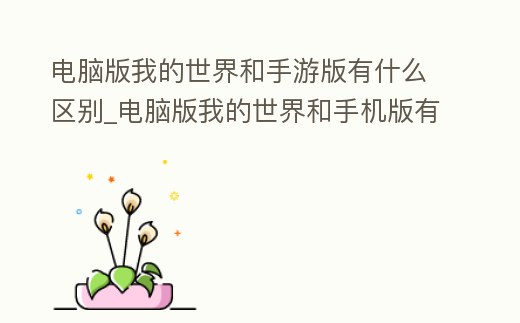 电脑版我的世界和手游版有什么区别_电脑版我的世界和手机版有